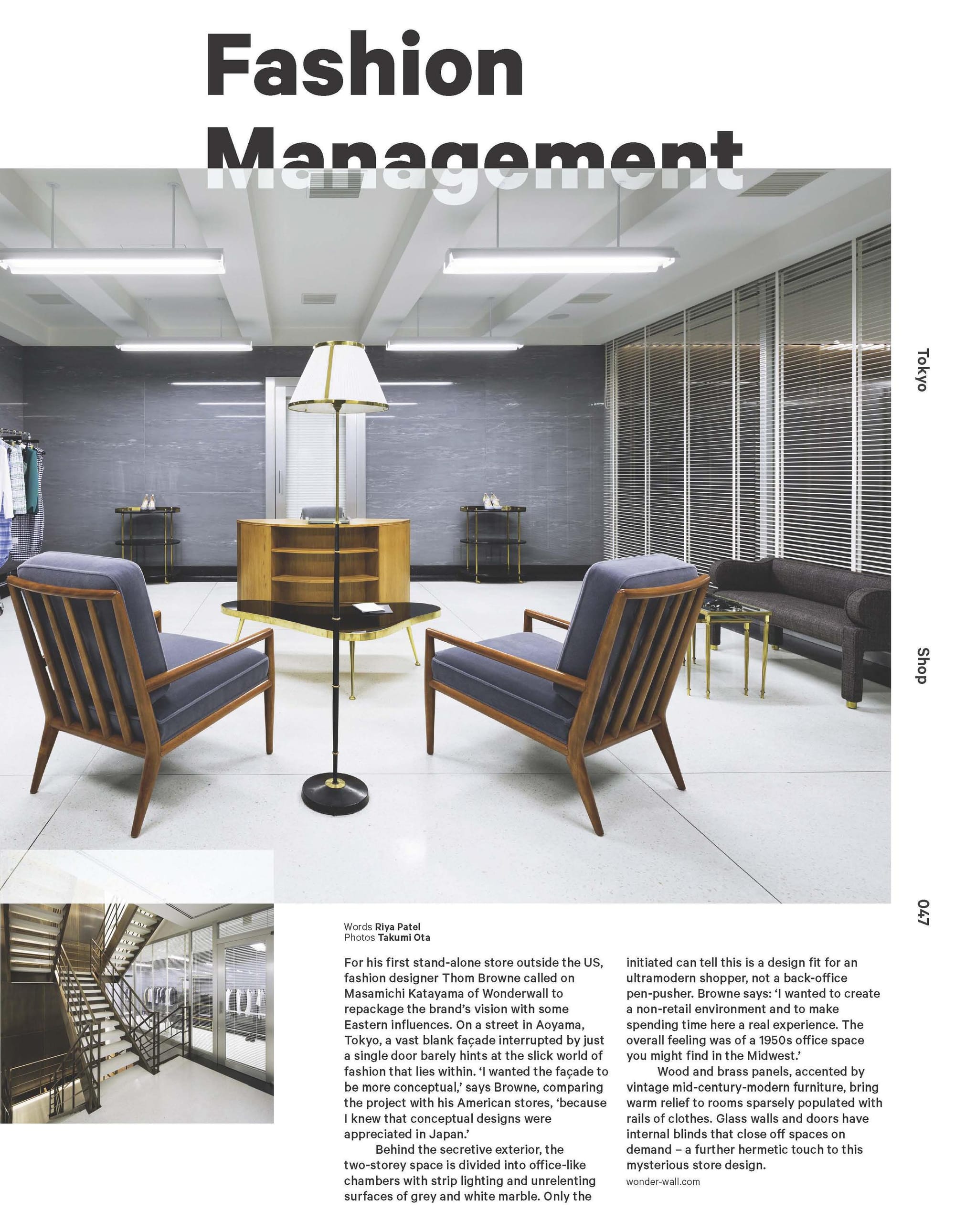 Fashion Management

Tokyo

Shop

047

Words Riya Patel
Photos Takumi Ota

For his first stand-alone store outside the US, fashion designer Thom Browne called on Masamichi Katayama of Wonderwall to repackage the brand's vision with some Eastern influences. On a street in Aoyama, Tokyo, a vast blank façade interrupted by just a single door barely hints at the slick world of fashion that lies within. 'I wanted the façade to be more conceptual,' says Browne, comparing the project with his American stores, 'because I knew that conceptual designs were appreciated in Japan.'

Behind the secretive exterior, the two-storey space is divided into office-like chambers with strip lighting and unrelenting surfaces of grey and white marble. Only the initiated can tell this is a design fit for an ultramodern shopper, not a back-office pen-pusher. Browne says: 'I wanted to create a non-retail environment and to make spending time here a real experience. The overall feeling was of a 1950s office space you might find in the Midwest.'

Wood and brass panels, accented by vintage mid-century-modern furniture, bring warm relief to rooms sparsely populated with rails of clothes. Glass walls and doors have internal blinds that close off spaces on demand – a further hermetic touch to this mysterious store design.

wonder-wall.com